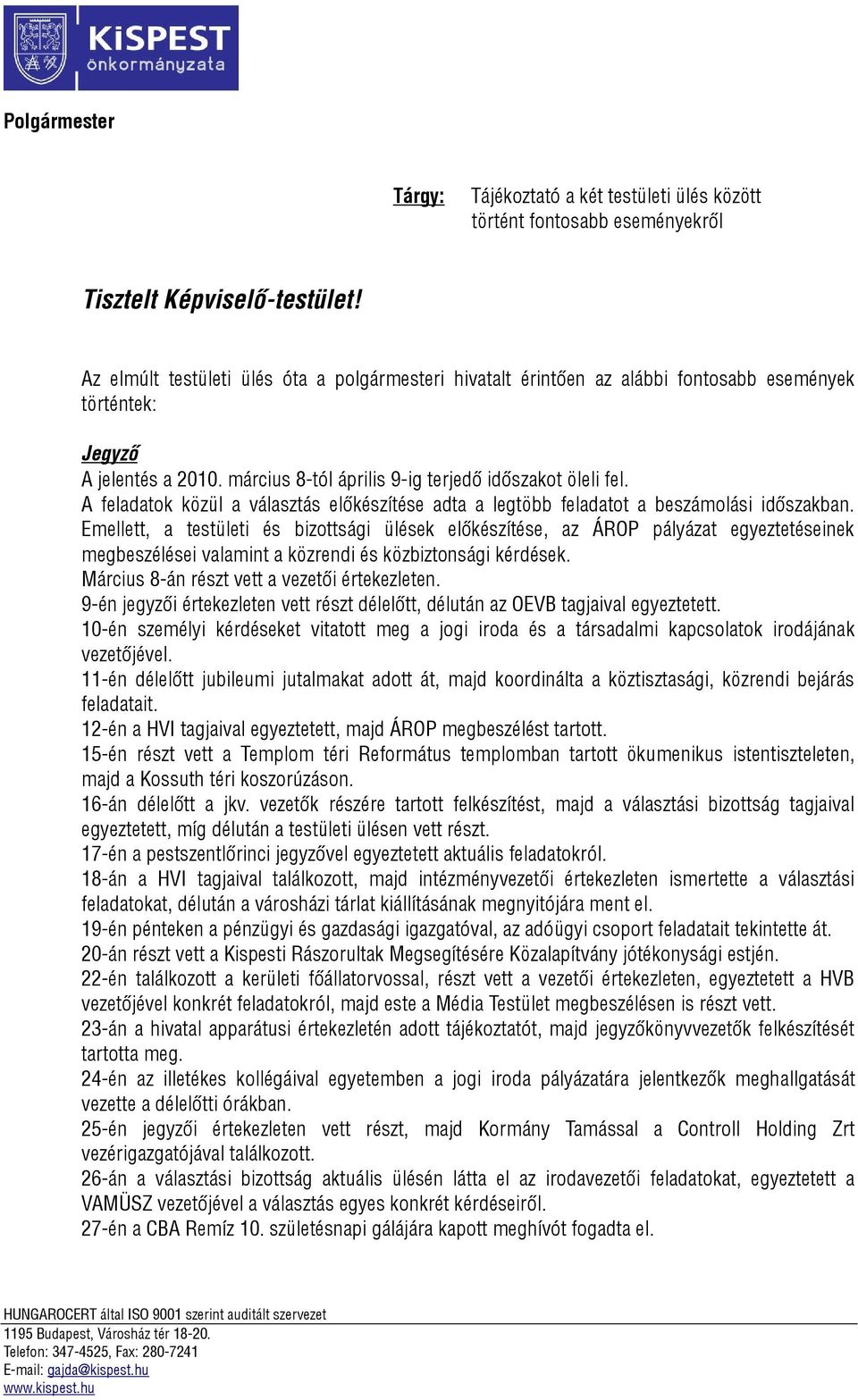 KiSPEST önkormányzata

Polgármester

Tárgy: Tájékoztató a két testületi ülés között történt fontosabb eseményekről

Tisztelt Képviselő-testület!

Az elmúlt testületi ülés óta a polgármesteri hivatalt érintően az alábbi fontosabb események történtek:

Jegyző
A jelentés a 2010. március 8-tól április 9-ig terjedő időszakot öleli fel.
A feladatok közül a választás előkészítése adta a legtöbb feladatot a beszámolási időszakban.
Emellett, a testületi és bizottsági ülések előkészítése, az ÁROP pályázat egyeztetéseinek megbeszélései valamint a közrendi és közbiztonsági kérdések.
Március 8-án részt vett a vezetői értekezleten.
9-én jegyzői értekezleten vett részt délelőtt, délután az OEVB tagjaival egyeztetett.
10-én személyi kérdéseket vitatott meg a jogi iroda és a társadalmi kapcsolatok irodájának vezetőjével.
11-én délelőtt jubileumi jutalmakat adott át, majd koordinálta a köztisztasági, közrendi bejárás feladatait.
12-én a HVI tagjaival egyeztetett, majd ÁROP megbeszélést tartott.
15-én részt vett a Templom téri Református templomban tartott ökumenikus istentiszteleten, majd a Kossuth téri koszorúzáson.
16-án délelőtt a jkv. vezetők részére tartott felkészítést, majd a választási bizottság tagjaival egyeztetett, míg délután a testületi ülésen vett részt.
17-én a pestszentlőrinci jegyzővel egyeztetett aktuális feladatokról.
18-án a HVI tagjaival találkozott, majd intézményvezetői értekezleten ismertette a választási feladatokat, délután a városházi tárlat kiállításának megnyitójára ment el.
19-én pénteken a pénzügyi és gazdasági igazgatóval, az adóügyi csoport feladatait tekintette át.
20-án részt vett a Kispesti Rászorultak Megsegítésére Közalapítvány jótékonysági estjén.
22-én találkozott a kerületi főállatorvossal, részt vett a vezetői értekezleten, egyeztetett a HVB vezetőjével konkrét feladatokról, majd este a Média Testület megbeszélésen is részt vett.
23-án a hivatal apparátusi értekezletén adott tájékoztatót, majd jegyzőkönyvvezetők felkészítését tartotta meg.
24-én az illetékes kollégáival egyetemben a jogi iroda pályázatára jelentkezők meghallgatását vezette a délelőtti órákban.
25-én jegyzői értekezleten vett részt, majd Kormány Tamással a Controll Holding Zrt vezérigazgatójával találkozott.
26-án a választási bizottság aktuális ülésén látta el az irodavezetői feladatokat, egyeztetett a VAMÜSZ vezetőjével a választás egyes konkrét kérdéseiről.
27-én a CBA Remíz 10. születésnapi gálájára kapott meghívót fogadta el.

HUNGAROCERT által ISO 9001 szerint auditált szervezet
1195 Budapest, Városház tér 18-20.
Telefon: 347-4525, Fax: 280-7241
E-mail: gajda@kispest.hu
www.kispest.hu